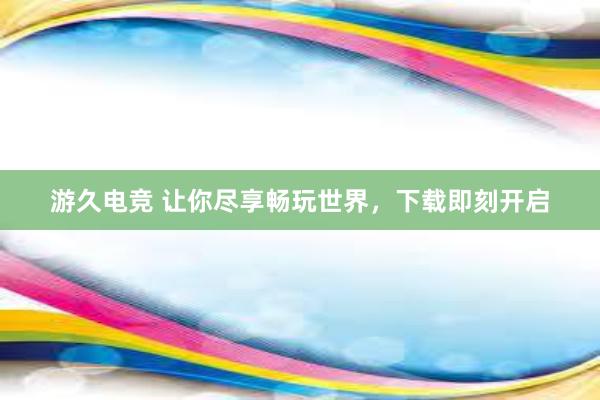 游久电竞 让你尽享畅玩世界，下载即刻开启